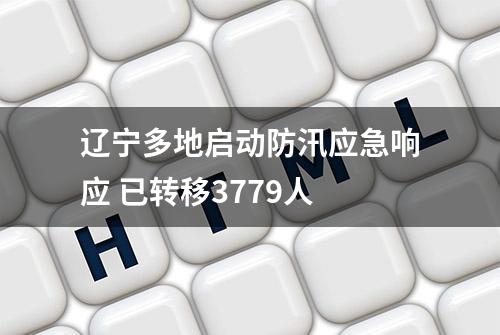 辽宁多地启动防汛应急响应 已转移3779人

H T M L